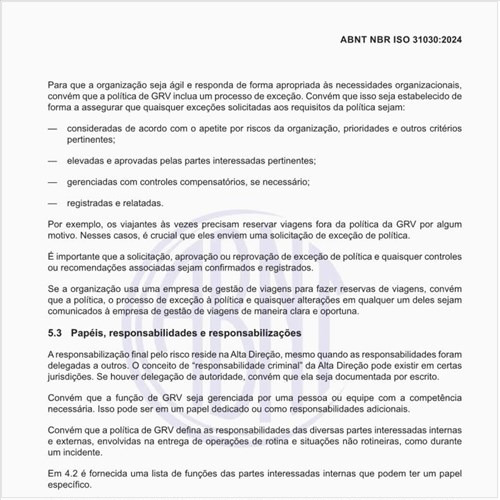 ABNT NBR ISO 31030:2024

Para que a organização seja ágil e responda de forma apropriada às necessidades organizacionais, convém que a política de GRV inclua um processo de exceção. Convém que isso seja estabelecido de forma a assegurar que quaisquer exceções solicitadas aos requisitos da política sejam:

— consideradas de acordo com o apetite por riscos da organização, prioridades e outros critérios pertinentes;

— elevadas e aprovadas pelas partes interessadas pertinentes;

— gerenciadas com controles compensatórios, se necessário;

— registradas e relatadas.

Por exemplo, os viajantes às vezes precisam reservar viagens fora da política da GRV por algum motivo. Nesses casos, é crucial que eles enviem uma solicitação de exceção de política.

É importante que a solicitação, aprovação ou reprovação de exceção de política e quaisquer controles ou recomendações associadas sejam confirmados e registrados.

Se a organização usa uma empresa de gestão de viagens para fazer reservas de viagens, convém que a política, o processo de exceção à política e quaisquer alterações em qualquer um deles sejam comunicados à empresa de gestão de viagens de maneira clara e oportuna.

5.3 Papéis, responsabilidades e responsabilizações

A responsabilização final pelo risco reside na Alta Direção, mesmo quando as responsabilidades foram delegadas a outros. O conceito de "responsabilidade criminal" da Alta Direção pode existir em certas jurisdições. Se houver delegação de autoridade, convém que ela seja documentada por escrito.

Convém que a função de GRV seja gerenciada por uma pessoa ou equipe com a competência necessária. Isso pode ser em um papel dedicado ou como responsabilidades adicionais.

Convém que a política de GRV defina as responsabilidades das diversas partes interessadas internas e externas, envolvidas na entrega de operações de rotina e situações não rotineiras, como durante um incidente.

Em 4.2 é fornecida uma lista de funções das partes interessadas internas que podem ter um papel específico.